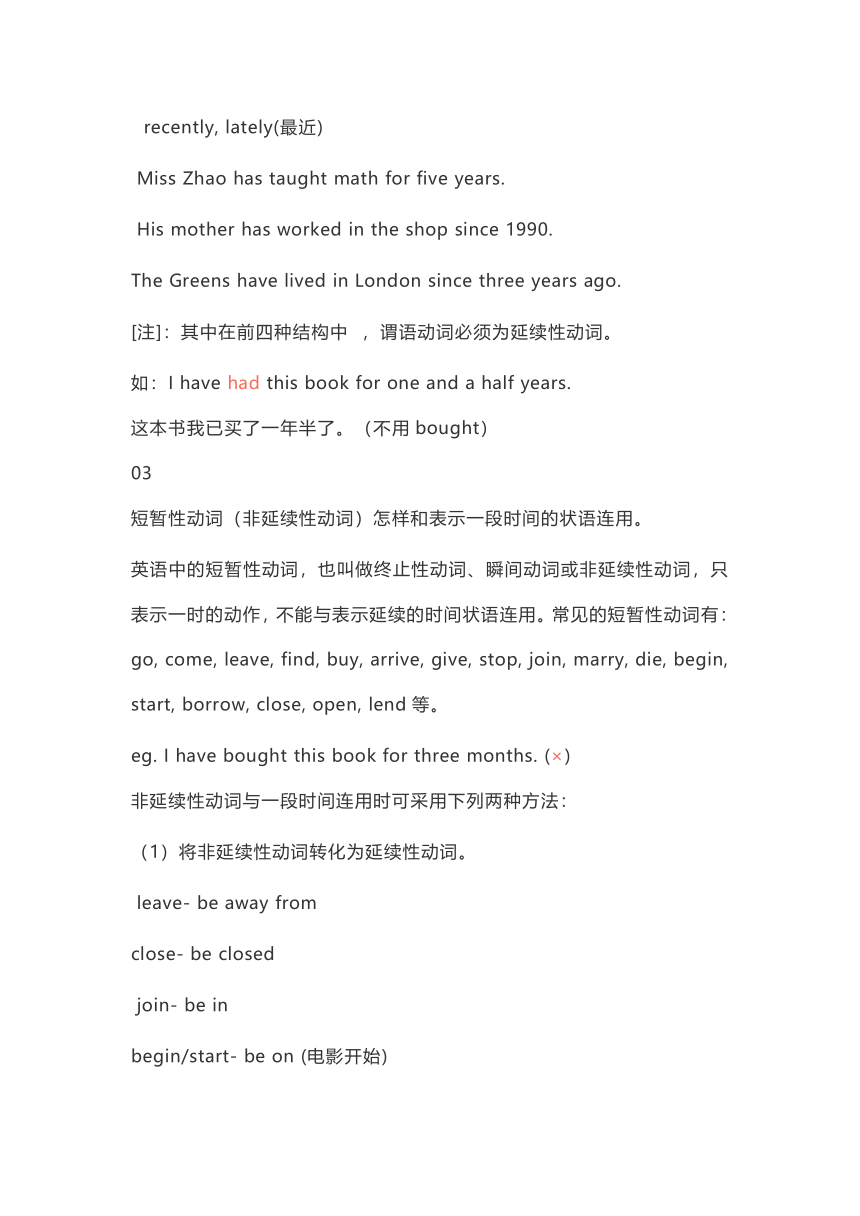 recently, lately(最近)

Miss Zhao has taught math for five years.

His mother has worked in the shop since 1990.

The Greens have lived in London since three years ago.

[注]：其中在前四种结构中 ，谓语动词必须为延续性动词。

如：I have had this book for one and a half years.

这本书我已买了一年半了。（不用 bought）

03

短暂性动词（非延续性动词）怎样和表示一段时间的状语连用。

英语中的短暂性动词，也叫做终止性动词、瞬间动词或非延续性动词，只表示一时的动作，不能与表示延续的时间状语连用。常见的短暂性动词有：go, come, leave, find, buy, arrive, give, stop, join, marry, die, begin, start, borrow, close, open, lend 等。

eg. I have bought this book for three months. (×)

非延续性动词与一段时间连用时可采用下列两种方法：

（1）将非延续性动词转化为延续性动词。

leave- be away from

close- be closed

join- be in

begin/start- be on (电影开始)